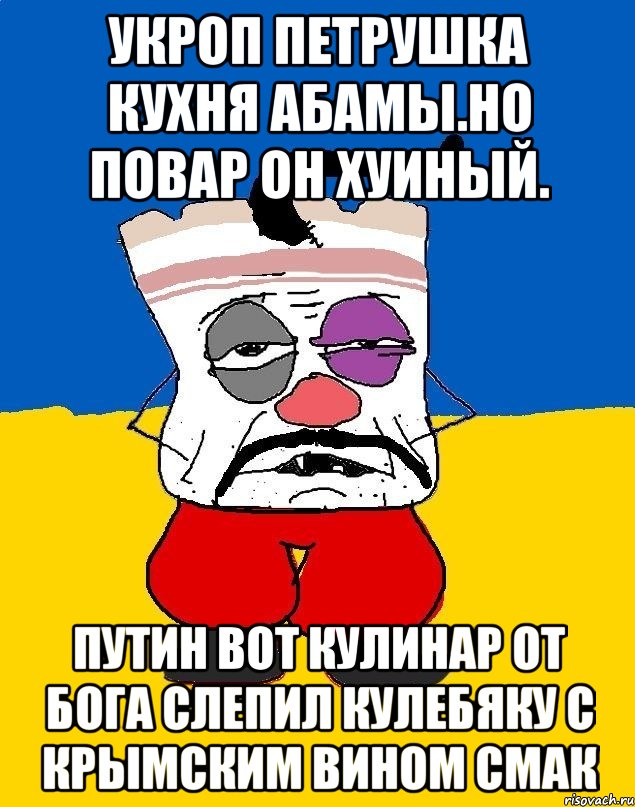 УКРОП ПЕТРУШКА КУХНЯ АБАМЫ.НО ПОВАР ОН ХУИНЫЙ.

ПУТИН ВОТ КУЛИНАР ОТ БОГА СЛЕПИЛ КУЛЕБЯКУ С КРЫМСКИМ ВИНОМ СМАК

risovach.ru